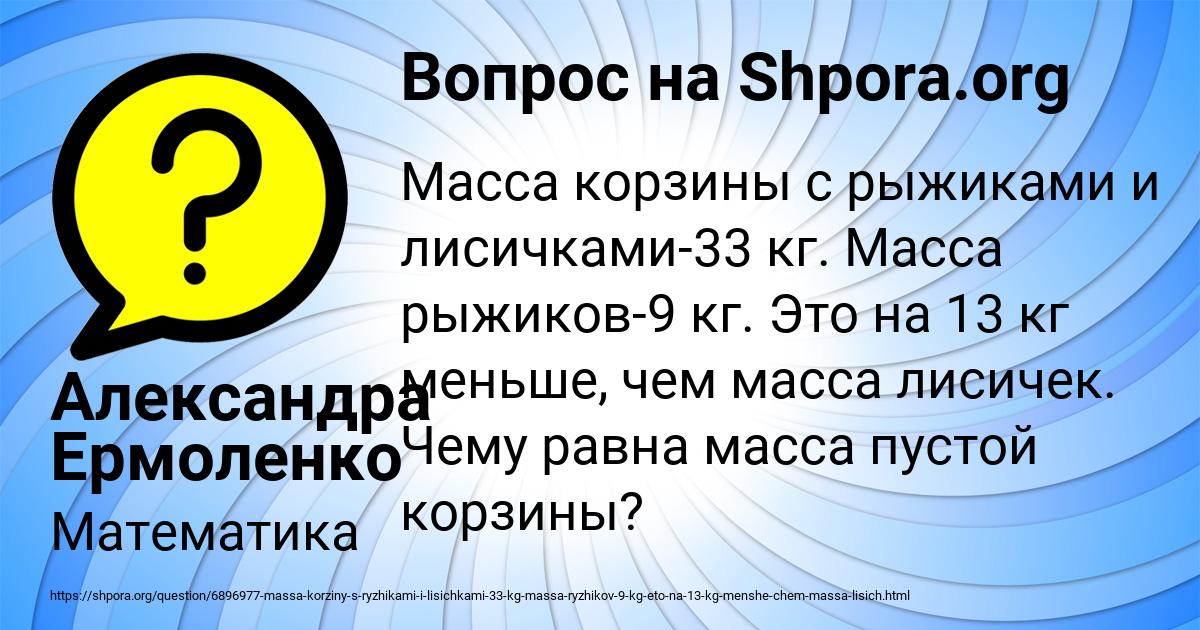 Вопрос на Shpora.org

Масса корзины с рыжиками и лисичками-33 кг. Масса рыжиков-9 кг. Это на 13 кг меньше, чем масса лисичек. Чему равна масса пустой корзины?

Александра Ермоленко

Математика

https://shpora.org/question/6896977-massa-korziny-s-ryzhikami-i-lisichkami-33-kg-massa-ryzhikov-9-kg-eto-na-13-kg-menshe-chem-massa-lisich.html